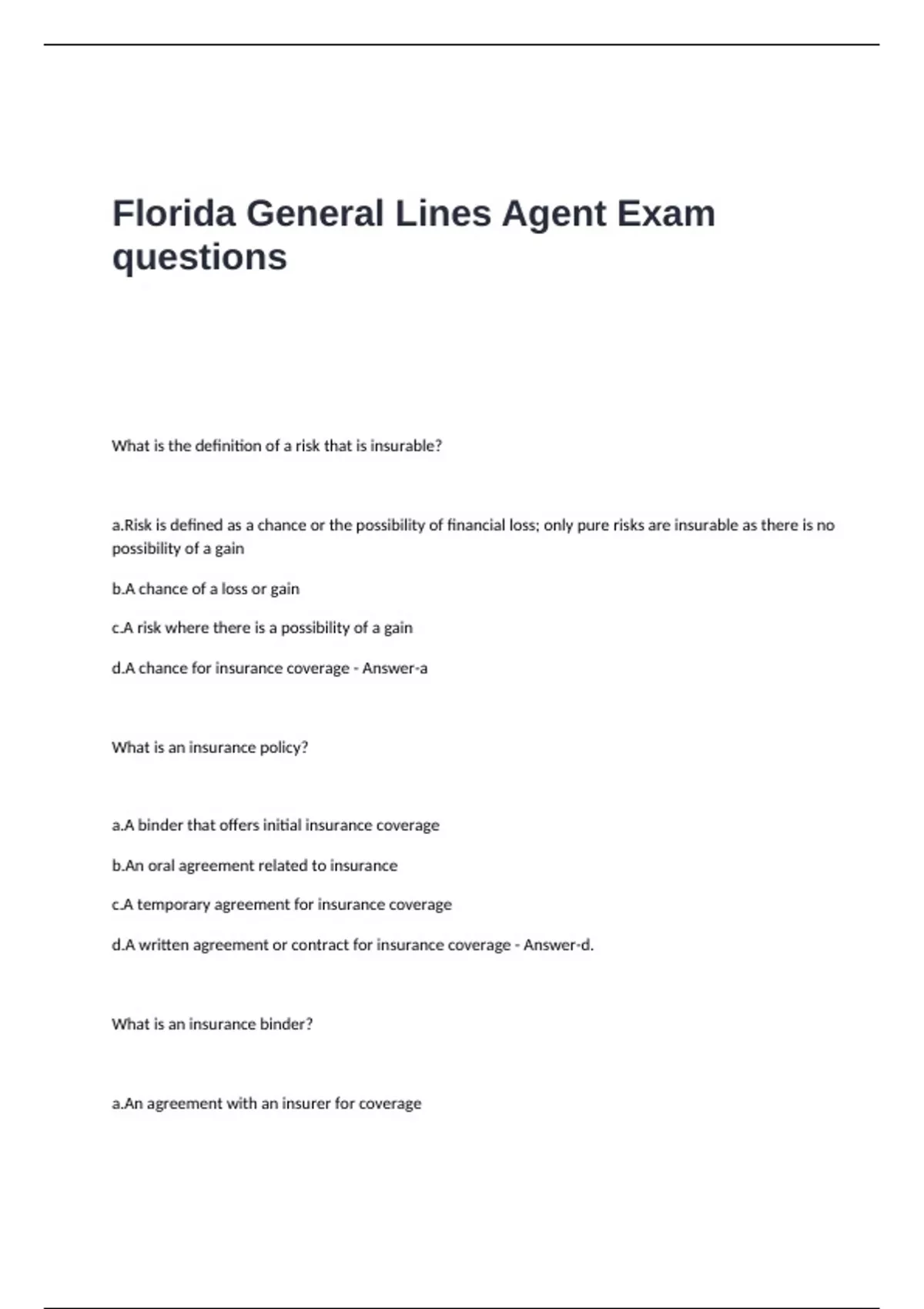 Florida General Lines Agent Exam questions

What is the definition of a risk that is insurable?

a.Risk is defined as a chance or the possibility of financial loss; only pure risks are insurable as there is no possibility of a gain

b.A chance of a loss or gain

c.A risk where there is a possibility of a gain

d.A chance for insurance coverage - Answer-a

What is an insurance policy?

a.A binder that offers initial insurance coverage

b.An oral agreement related to insurance

c.A temporary agreement for insurance coverage

d.A written agreement or contract for insurance coverage - Answer-d.

What is an insurance binder?

a.An agreement with an insurer for coverage